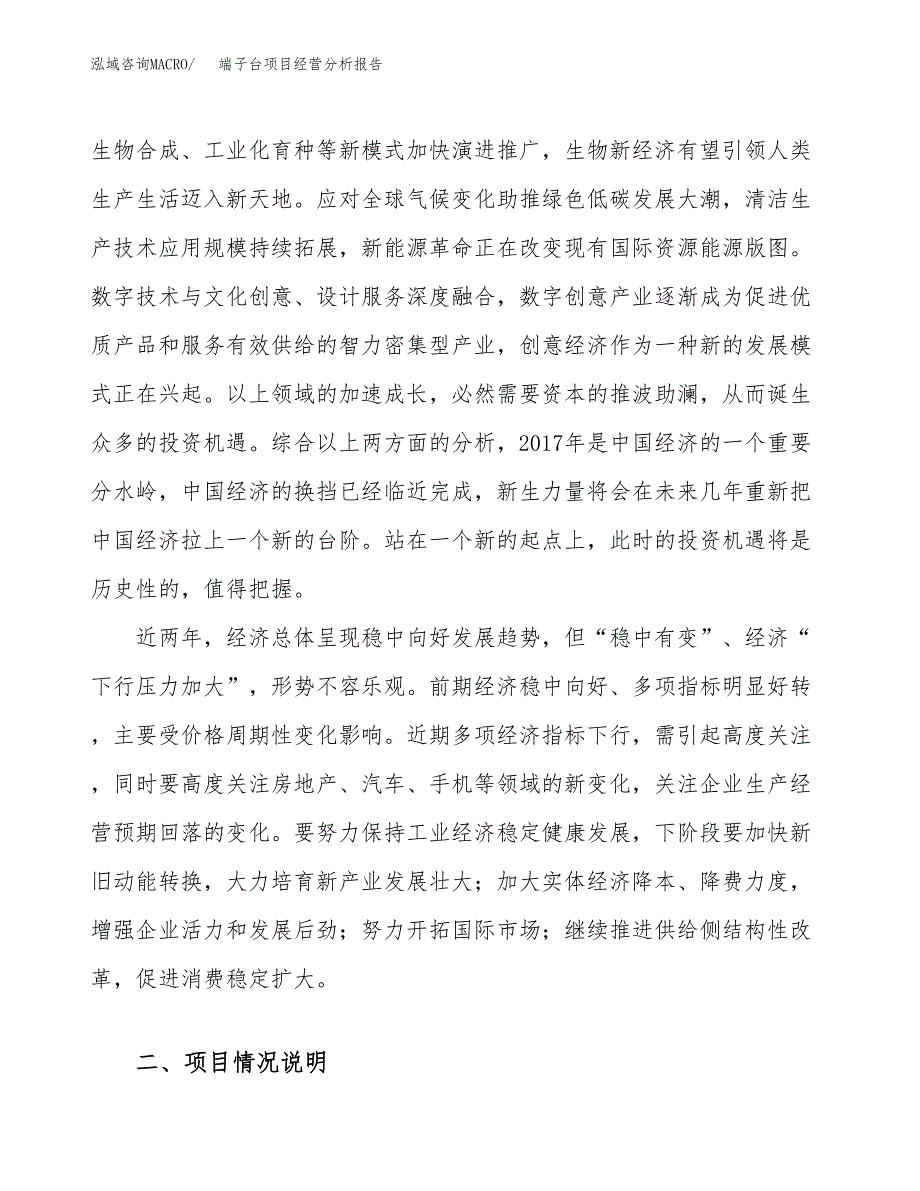 泓域咨询MACRO/　端子台项目经营分析报告

生物合成、工业化育种等新模式加快演进推广，生物新经济有望引领人类生产生活迈入新天地。应对全球气候变化助推绿色低碳发展大潮，清洁生产技术应用规模持续拓展，新能源革命正在改变现有国际资源能源版图。数字技术与文化创意、设计服务深度融合，数字创意产业逐渐成为促进优质产品和服务有效供给的智力密集型产业，创意经济作为一种新的发展模式正在兴起。以上领域的加速成长，必然需要资本的推波助澜，从而诞生众多的投资机遇。综合以上两方面的分析，2017年是中国经济的一个重要分水岭，中国经济的换挡已经临近完成，新生力量将会在未来几年重新把中国经济拉上一个新的台阶。站在一个新的起点上，此时的投资机遇将是历史性的，值得把握。

近两年，经济总体呈现稳中向好发展趋势，但“稳中有变”、经济“下行压力加大”，形势不容乐观。前期经济稳中向好、多项指标明显好转，主要受价格周期性变化影响。近期多项经济指标下行，需引起高度关注，同时要高度关注房地产、汽车、手机等领域的新变化，关注企业生产经营预期回落的变化。要努力保持工业经济稳定健康发展，下阶段要加快新旧动能转换，大力培育新产业发展壮大；加大实体经济降本、降费力度，增强企业活力和发展后劲；努力开拓国际市场；继续推进供给侧结构性改革，促进消费稳定扩大。

二、项目情况说明